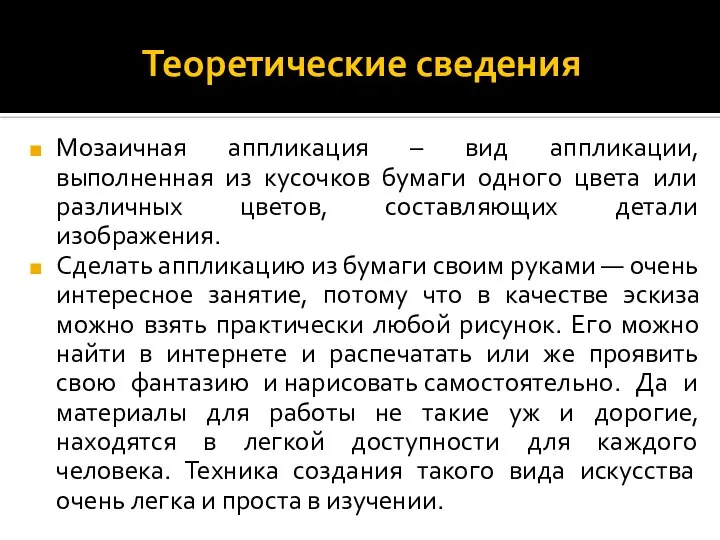 Теоретические сведения

Мозаичная аппликация – вид аппликации, выполненная из кусочков бумаги одного цвета или различных цветов, составляющих детали изображения.

Сделать аппликацию из бумаги своим руками — очень интересное занятие, потому что в качестве эскиза можно взять практически любой рисунок. Его можно найти в интернете и распечатать или же проявить свою фантазию и нарисовать самостоятельно. Да и материалы для работы не такие уж и дорогие, находятся в легкой доступности для каждого человека. Техника создания такого вида искусства очень легка и проста в изучении.